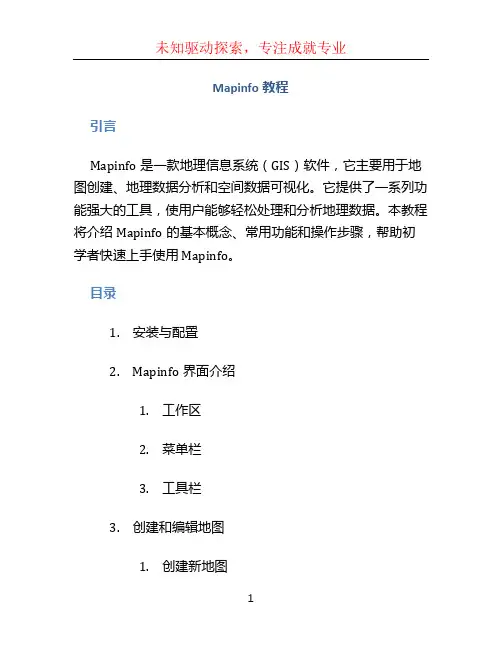 未知驱动探索，专注成就专业

Mapinfo 教程

引言

Mapinfo 是一款地理信息系统（GIS）软件，它主要用于地图创建、地理数据分析和空间数据可视化。它提供了一系列功能强大的工具，使用户能够轻松处理和分析地理数据。本教程将介绍 Mapinfo 的基本概念、常用功能和操作步骤，帮助初学者快速上手使用 Mapinfo。

目录

1. 安装与配置

2. Mapinfo 界面介绍

1. 工作区

2. 菜单栏

3. 工具栏

3. 创建和编辑地图

1. 创建新地图

1